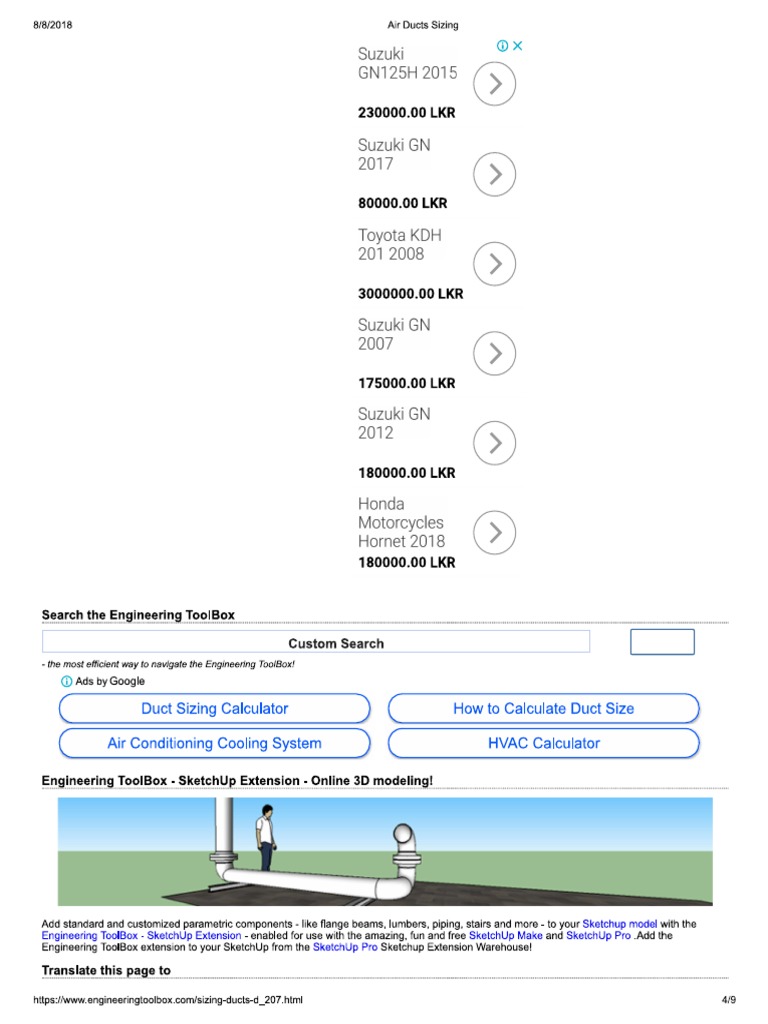 8/8/2018

Air Ducts Sizing

Suzuki GN125H 2015

230000.00 LKR

Suzuki GN 2017

80000.00 LKR

Toyota KDH 201 2008

3000000.00 LKR

Suzuki GN 2007

175000.00 LKR

Suzuki GN 2012

180000.00 LKR

Honda Motorcycles Hornet 2018

180000.00 LKR

Search the Engineering ToolBox

Custom Search

- the most efficient way to navigate the Engineering ToolBox!

Ads by Google

Duct Sizing Calculator

How to Calculate Duct Size

Air Conditioning Cooling System

HVAC Calculator

Engineering ToolBox - SketchUp Extension - Online 3D modeling!

Add standard and customized parametric components - like flange beams, lumbers, piping, stairs and more - to your Sketchup model with the Engineering ToolBox - SketchUp Extension - enabled for use with the amazing, fun and free SketchUp Make and SketchUp Pro .Add the Engineering ToolBox extension to your SketchUp from the SketchUp Pro Sketchup Extension Warehouse!

Translate this page to

https://www.engineeringtoolbox.com/sizing-ducts-d_207.html

4/9